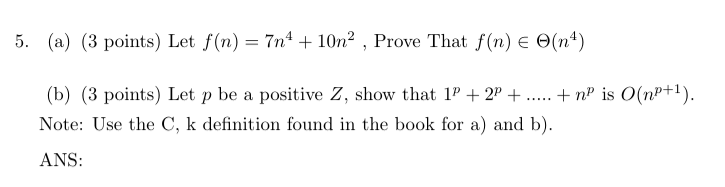 5. (a) (3 points) Let $f(n) = 7n^4 + 10n^2$ , Prove That $f(n) \in \Theta(n^4)$

(b) (3 points) Let $p$ be a positive $Z$, show that $1^p + 2^p + ..... + n^p$ is $O(n^{p+1})$.

Note: Use the C, k definition found in the book for a) and b).

ANS: